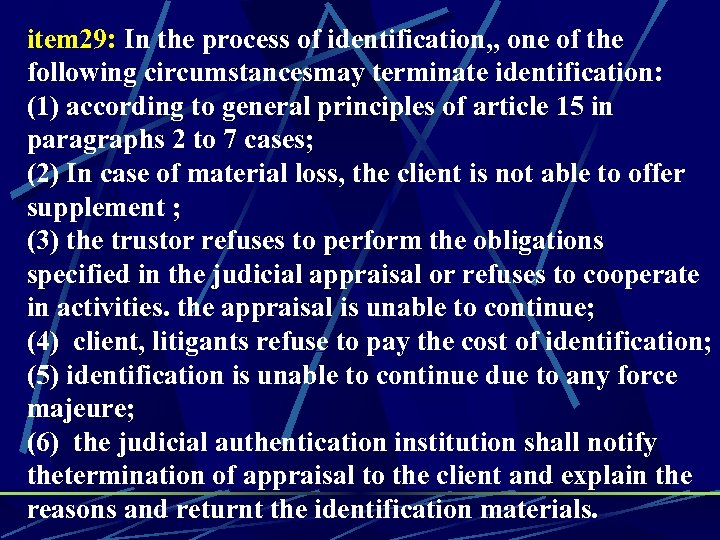 item29: In the process of identification,, one of the following circumstancesmay terminate identification:
(1) according to general principles of article 15 in paragraphs 2 to 7 cases;
(2) In case of material loss, the client is not able to offer supplement ;
(3) the trustor refuses to perform the obligations specified in the judicial appraisal or refuses to cooperate in activities. the appraisal is unable to continue;
(4) client, litigants refuse to pay the cost of identification;
(5) identification is unable to continue due to any force majeure;
(6) the judicial authentication institution shall notify thetermination of appraisal to the client and explain the reasons and returnt the identification materials.